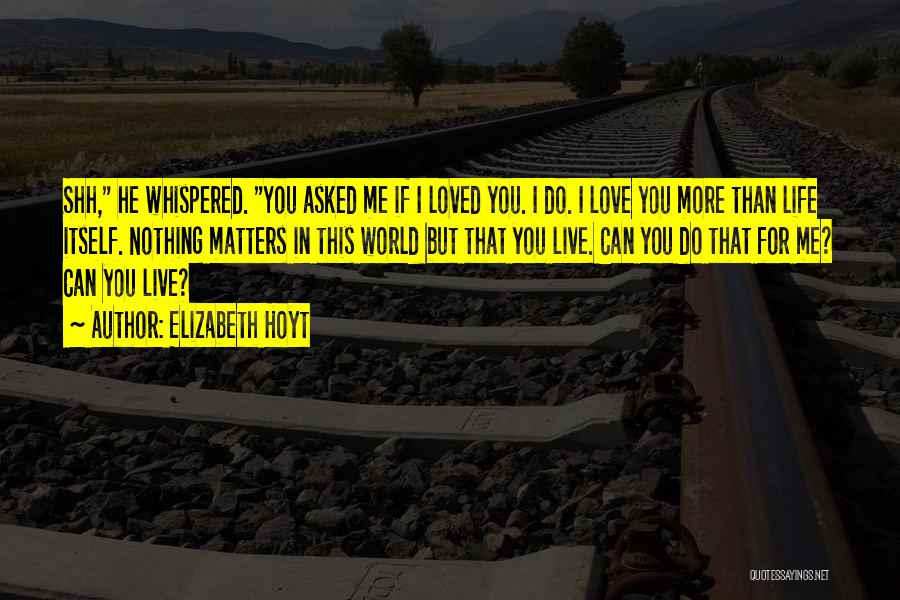 SHH," HE WHISPERED. "YOU ASKED ME IF I LOVED YOU. I DO. I LOVE YOU MORE THAN LIFE ITSELF. NOTHING MATTERS IN THIS WORLD BUT THAT YOU LIVE. CAN YOU DO THAT FOR ME? CAN YOU LIVE?

~ AUTHOR: ELIZABETH HOYT

QUOTESSAYINGS.NET